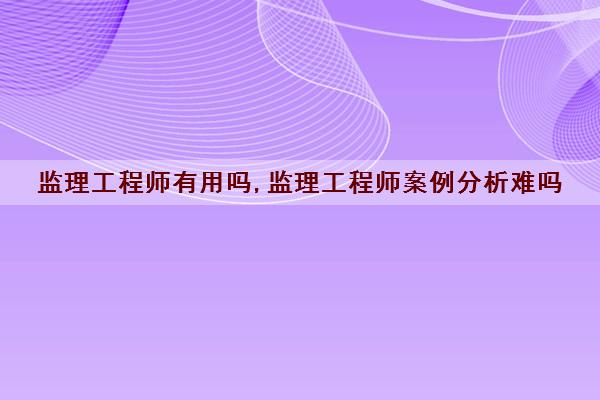 监理工程师有用吗,监理工程师案例分析难吗